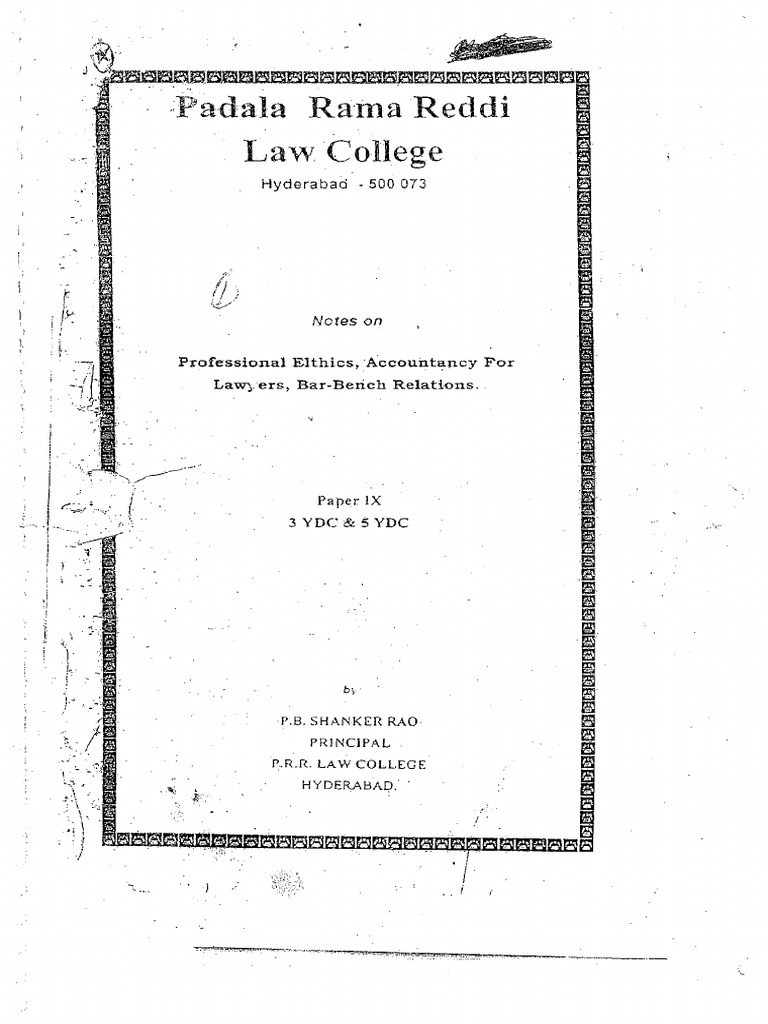 Padala Rama Reddi Law College

Hyderabad - 500 073

Notes on

Professional Elthics, Accountancy For Lawyers, Bar-Bench Relations.

Paper IX
3 YDC & 5 YDC

by

P.B. SHANKER RAO
PRINCIPAL
P.R.R. LAW COLLEGE
HYDERABAD.